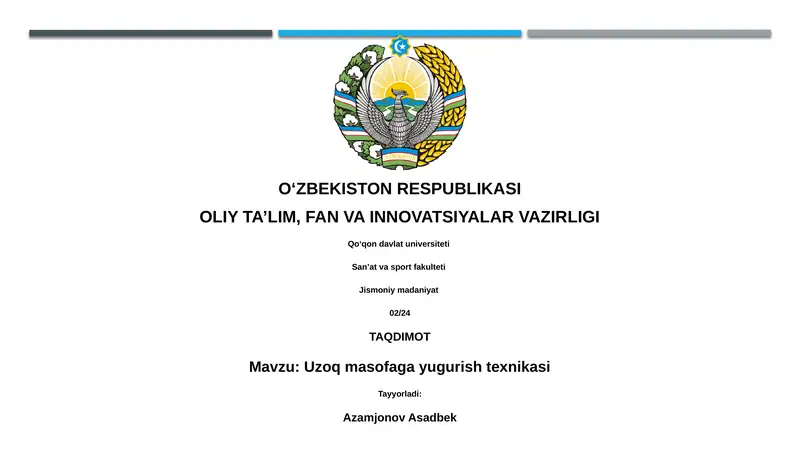 O‘ZBEKISTON RESPUBLIKASI

OLIY TA’LIM, FAN VA INNOVATSIYALAR VAZIRLIGI

Qo‘qon davlat universiteti

San’at va sport fakulteti

Jismoniy madaniyat

02/24

TAQDIMOT

Mavzu: Uzoq masofaga yugurish texnikasi

Tayyorladi:

Azamjonov Asadbek